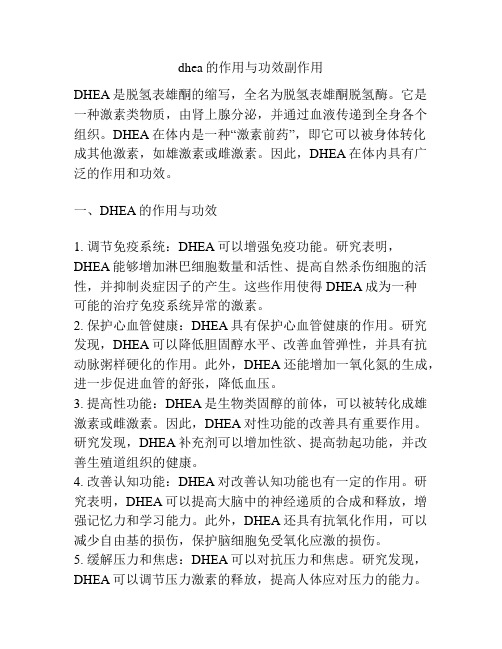 dhea的作用与功效副作用

DHEA是脱氢表雄酮的缩写，全名为脱氢表雄酮脱氢酶。它是一种激素类物质，由肾上腺分泌，并通过血液传递到全身各个组织。DHEA在体内是一种“激素前药”，即它可以被身体转化成其他激素，如雄激素或雌激素。因此，DHEA在体内具有广泛的作用和功效。

一、DHEA的作用与功效

1. 调节免疫系统：DHEA可以增强免疫功能。研究表明，DHEA能够增加淋巴细胞数量和活性、提高自然杀伤细胞的活性，并抑制炎症因子的产生。这些作用使得DHEA成为一种可能的治疗免疫系统异常的激素。
2. 保护心血管健康：DHEA具有保护心血管健康的作用。研究发现，DHEA可以降低胆固醇水平、改善血管弹性，并具有抗动脉粥样硬化的作用。此外，DHEA还能增加一氧化氮的生成，进一步促进血管的舒张，降低血压。
3. 提高性功能：DHEA是生物类固醇的前体，可以被转化成雄激素或雌激素。因此，DHEA对性功能的改善具有重要作用。研究发现，DHEA补充剂可以增加性欲、提高勃起功能，并改善生殖道组织的健康。
4. 改善认知功能：DHEA对改善认知功能也有一定的作用。研究表明，DHEA可以提高大脑中的神经递质的合成和释放，增强记忆力和学习能力。此外，DHEA还具有抗氧化作用，可以减少自由基的损伤，保护脑细胞免受氧化应激的损伤。
5. 缓解压力和焦虑：DHEA可以对抗压力和焦虑。研究发现，DHEA可以调节压力激素的释放，提高人体应对压力的能力。